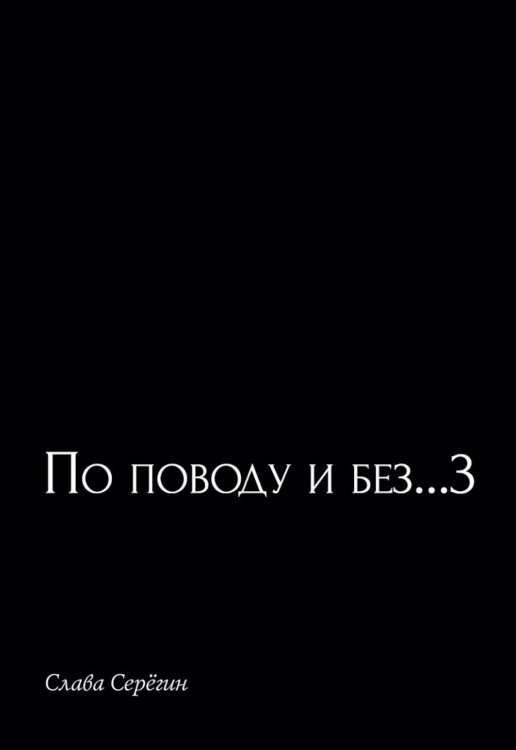 По поводу и без...3

Слава Серёгин